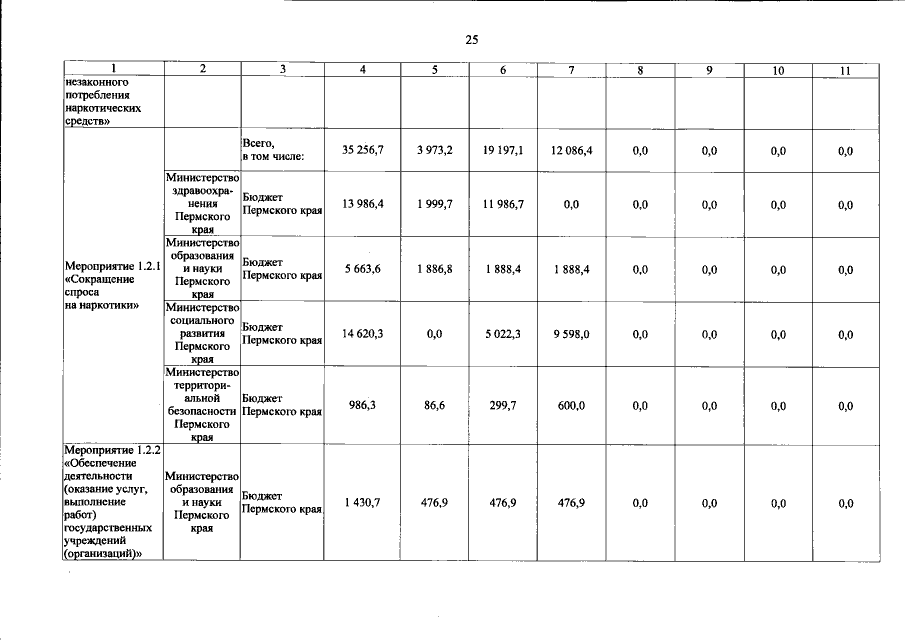 25

| 1 | 2 | 3 | 4 | 5 | 6 | 7 | 8 | 9 | 10 | 11 |
|---|---|---|---|---|---|---|---|---|---|---|
| незаконного потребления наркотических средств» | | | | | | | | | | |
| Мероприятие 1.2.1 «Сокращение спроса на наркотики» | | Всего, в том числе: | 35 256,7 | 3 973,2 | 19 197,1 | 12 086,4 | 0,0 | 0,0 | 0,0 | 0,0 |
| | Министерство здравоохранения Пермского края | Бюджет Пермского края | 13 986,4 | 1 999,7 | 11 986,7 | 0,0 | 0,0 | 0,0 | 0,0 | 0,0 |
| | Министерство образования и науки Пермского края | Бюджет Пермского края | 5 663,6 | 1 886,8 | 1 888,4 | 1 888,4 | 0,0 | 0,0 | 0,0 | 0,0 |
| | Министерство социального развития Пермского края | Бюджет Пермского края | 14 620,3 | 0,0 | 5 022,3 | 9 598,0 | 0,0 | 0,0 | 0,0 | 0,0 |
| | Министерство территориальной безопасности Пермского края | Бюджет Пермского края | 986,3 | 86,6 | 299,7 | 600,0 | 0,0 | 0,0 | 0,0 | 0,0 |
| Мероприятие 1.2.2 «Обеспечение деятельности (оказание услуг, выполнение работ) государственных учреждений (организаций)» | Министерство образования и науки Пермского края | Бюджет Пермского края | 1 430,7 | 476,9 | 476,9 | 476,9 | 0,0 | 0,0 | 0,0 | 0,0 |